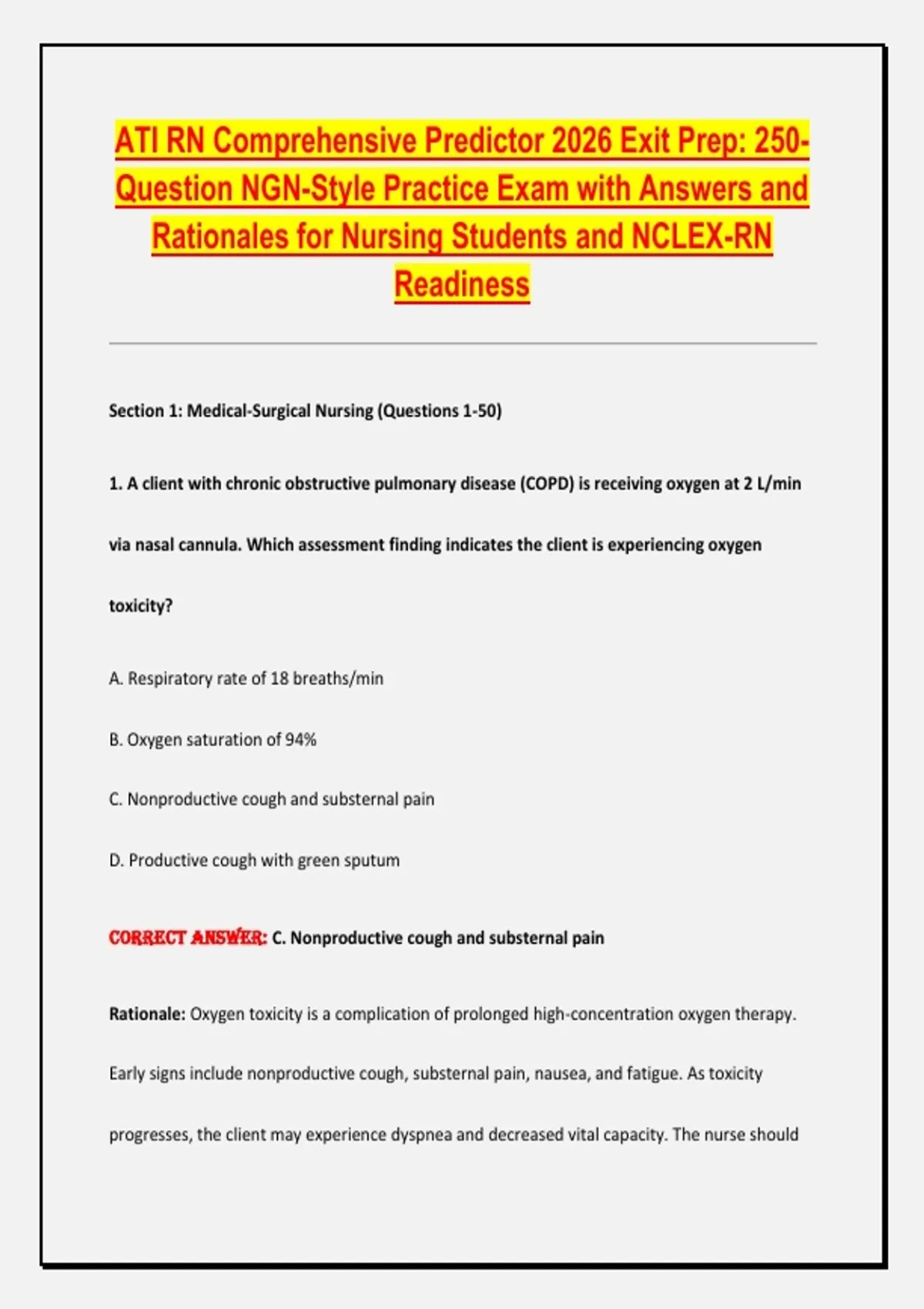 ATI RN Comprehensive Predictor 2026 Exit Prep: 250-Question NGN-Style Practice Exam with Answers and Rationales for Nursing Students and NCLEX-RN Readiness

Section 1: Medical-Surgical Nursing (Questions 1-50)

1. A client with chronic obstructive pulmonary disease (COPD) is receiving oxygen at 2 L/min via nasal cannula. Which assessment finding indicates the client is experiencing oxygen toxicity?

A. Respiratory rate of 18 breaths/min

B. Oxygen saturation of 94%

C. Nonproductive cough and substernal pain

D. Productive cough with green sputum

CORRECT ANSWER: C. Nonproductive cough and substernal pain

Rationale: Oxygen toxicity is a complication of prolonged high-concentration oxygen therapy. Early signs include nonproductive cough, substernal pain, nausea, and fatigue. As toxicity progresses, the client may experience dyspnea and decreased vital capacity. The nurse should